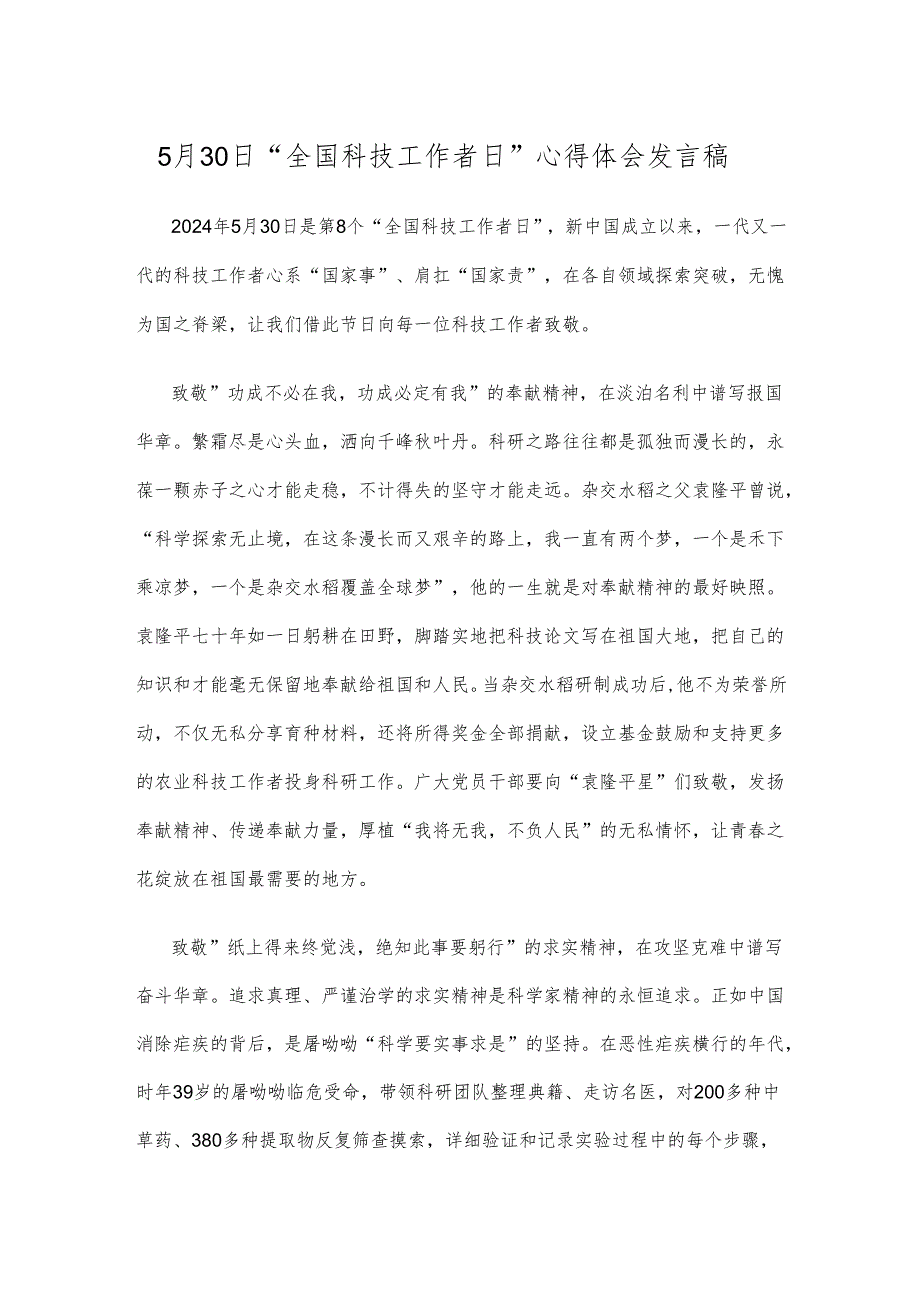 5月30日“全国科技工作者日”心得体会发言稿

2024年5月30日是第8个“全国科技工作者日”，新中国成立以来，一代又一代的科技工作者心系“国家事”、肩扛“国家责”，在各自领域探索突破，无愧为国之脊梁，让我们借此节日向每一位科技工作者致敬。

致敬”功成不必在我，功成必定有我”的奉献精神，在淡泊名利中谱写报国华章。繁霜尽是心头血，洒向千峰秋叶丹。科研之路往往都是孤独而漫长的，永葆一颗赤子之心才能走稳，不计得失的坚守才能走远。杂交水稻之父袁隆平曾说，“科学探索无止境，在这条漫长而又艰辛的路上，我一直有两个梦，一个是禾下乘凉梦，一个是杂交水稻覆盖全球梦”，他的一生就是对奉献精神的最好映照。袁隆平七十年如一日躬耕在田野，脚踏实地把科技论文写在祖国大地，把自己的知识和才能毫无保留地奉献给祖国和人民。当杂交水稻研制成功后，他不为荣誉所动，不仅无私分享育种材料，还将所得奖金全部捐献，设立基金鼓励和支持更多的农业科技工作者投身科研工作。广大党员干部要向“袁隆平星”们致敬，发扬奉献精神、传递奉献力量，厚植“我将无我，不负人民”的无私情怀，让青春之花绽放在祖国最需要的地方。

致敬”纸上得来终觉浅，绝知此事要躬行”的求实精神，在攻坚克难中谱写奋斗华章。追求真理、严谨治学的求实精神是科学家精神的永恒追求。正如中国消除疟疾的背后，是屠呦呦“科学要实事求是”的坚持。在恶性疟疾横行的年代，时年39岁的屠呦呦临危受命，带领科研团队整理典籍、走访名医，对200多种中草药、380多种提取物反复筛查摸索，详细验证和记录实验过程中的每个步骤，